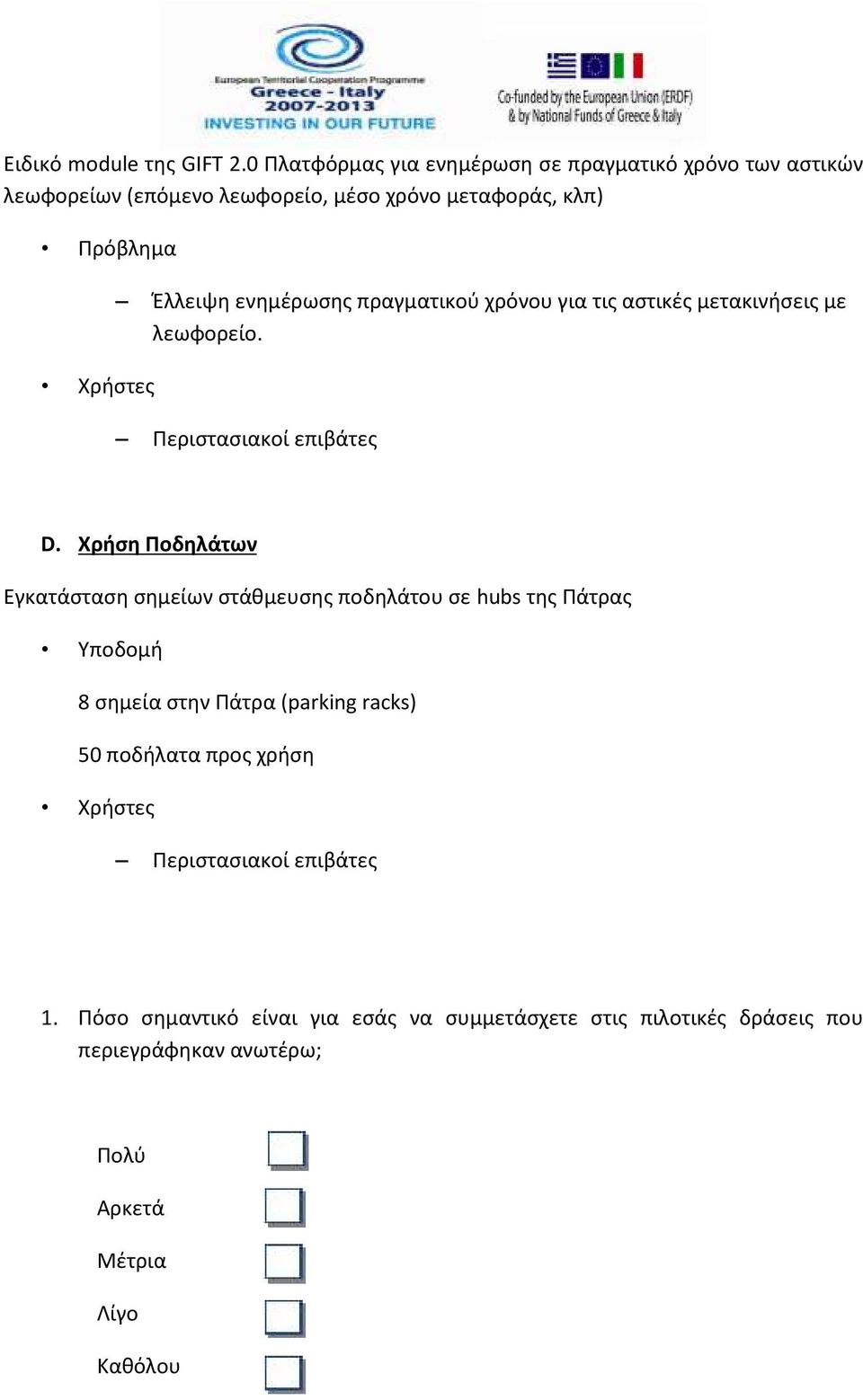 European Territorial Cooperation Programme
Greece - Italy
2007-2013
INVESTING IN OUR FUTURE

Co-funded by the European Union (ERDF) & by National Funds of Greece & Italy

Ειδικό module της GIFT 2.0 Πλατφόρμας για ενημέρωση σε πραγματικό χρόνο των αστικών λεωφορείων (επόμενο λεωφορείο, μέσο χρόνο μεταφοράς, κλπ)

• Πρόβλημα

– Έλλειψη ενημέρωσης πραγματικού χρόνου για τις αστικές μετακινήσεις με λεωφορείο.

• Χρήστες

– Περιστασιακοί επιβάτες

D. Χρήση Ποδηλάτων

Εγκατάσταση σημείων στάθμευσης ποδηλάτου σε hubs της Πάτρας

• Υποδομή

8 σημεία στην Πάτρα (parking racks)

50 ποδήλατα προς χρήση

• Χρήστες

– Περιστασιακοί επιβάτες

1. Πόσο σημαντικό είναι για εσάς να συμμετάσχετε στις πιλοτικές δράσεις που περιεγράφηκαν ανωτέρω;

Πολύ

Αρκετά

Μέτρια

Λίγο

Καθόλου